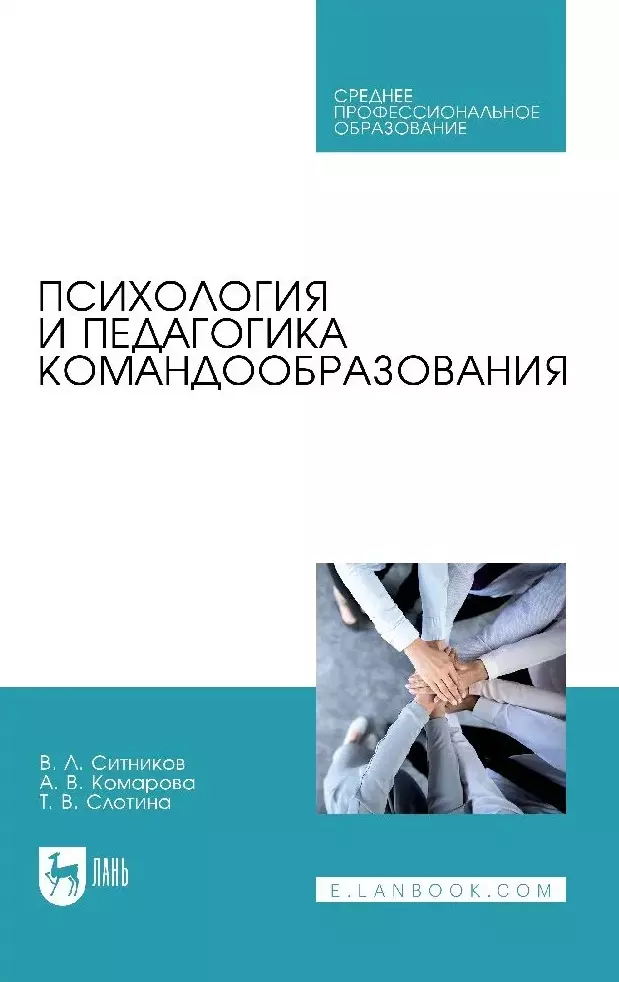 СРЕДНЕЕ ПРОФЕССИОНАЛЬНОЕ ОБРАЗОВАНИЕ

ПСИХОЛОГИЯ И ПЕДАГОГИКА КОМАНДООБРАЗОВАНИЯ

В. Л. Ситников
А. В. Комарова
Т. В. Слотина

ЛАНЬ

E.LANBOOK.COM